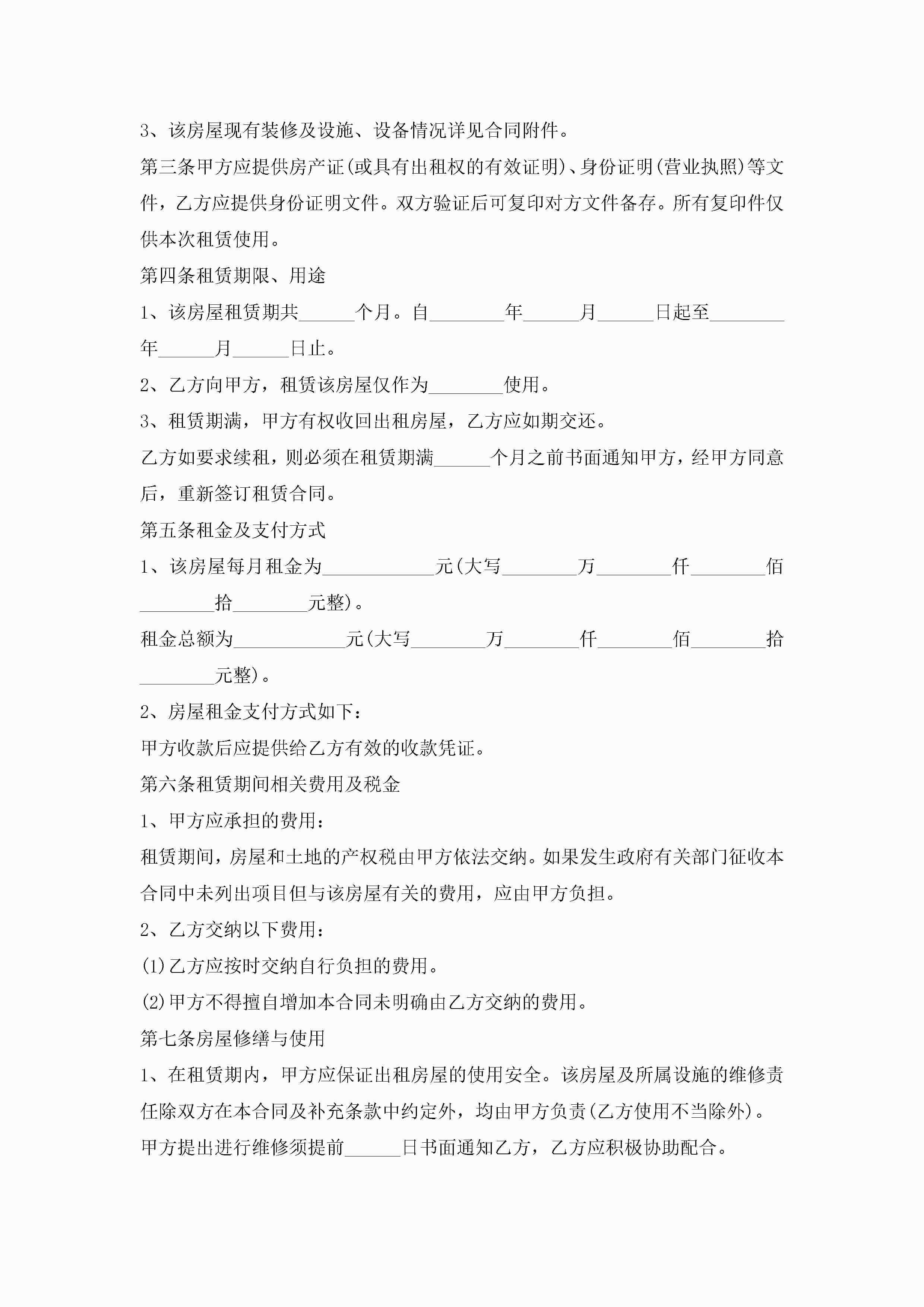 3、该房屋现有装修及设施、设备情况详见合同附件。

第三条甲方应提供房产证(或具有出租权的有效证明)、身份证明(营业执照)等文件，乙方应提供身份证明文件。双方验证后可复印对方文件备存。所有复印件仅供本次租赁使用。

第四条租赁期限、用途

1、该房屋租赁期共______个月。自________年______月______日起至________年______月______日止。

2、乙方向甲方，租赁该房屋仅作为________使用。

3、租赁期满，甲方有权收回出租房屋，乙方应如期交还。

乙方如要求续租，则必须在租赁期满______个月之前书面通知甲方，经甲方同意后，重新签订租赁合同。

第五条租金及支付方式

1、该房屋每月租金为____________元(大写________万________仟________佰________拾________元整)。

租金总额为____________元(大写________万________仟________佰________拾________元整)。

2、房屋租金支付方式如下：

甲方收款后应提供给乙方有效的收款凭证。

第六条租赁期间相关费用及税金

1、甲方应承担的费用：

租赁期间，房屋和土地的产权税由甲方依法交纳。如果发生政府有关部门征收本合同中未列出项目但与该房屋有关的费用，应由甲方负担。

2、乙方交纳以下费用：

(1)乙方应按时交纳自行负担的费用。

(2)甲方不得擅自增加本合同未明确由乙方交纳的费用。

第七条房屋修缮与使用

1、在租赁期内，甲方应保证出租房屋的使用安全。该房屋及所属设施的维修责任除双方在本合同及补充条款中约定外，均由甲方负责(乙方使用不当除外)。

甲方提出进行维修须提前______日书面通知乙方，乙方应积极协助配合。